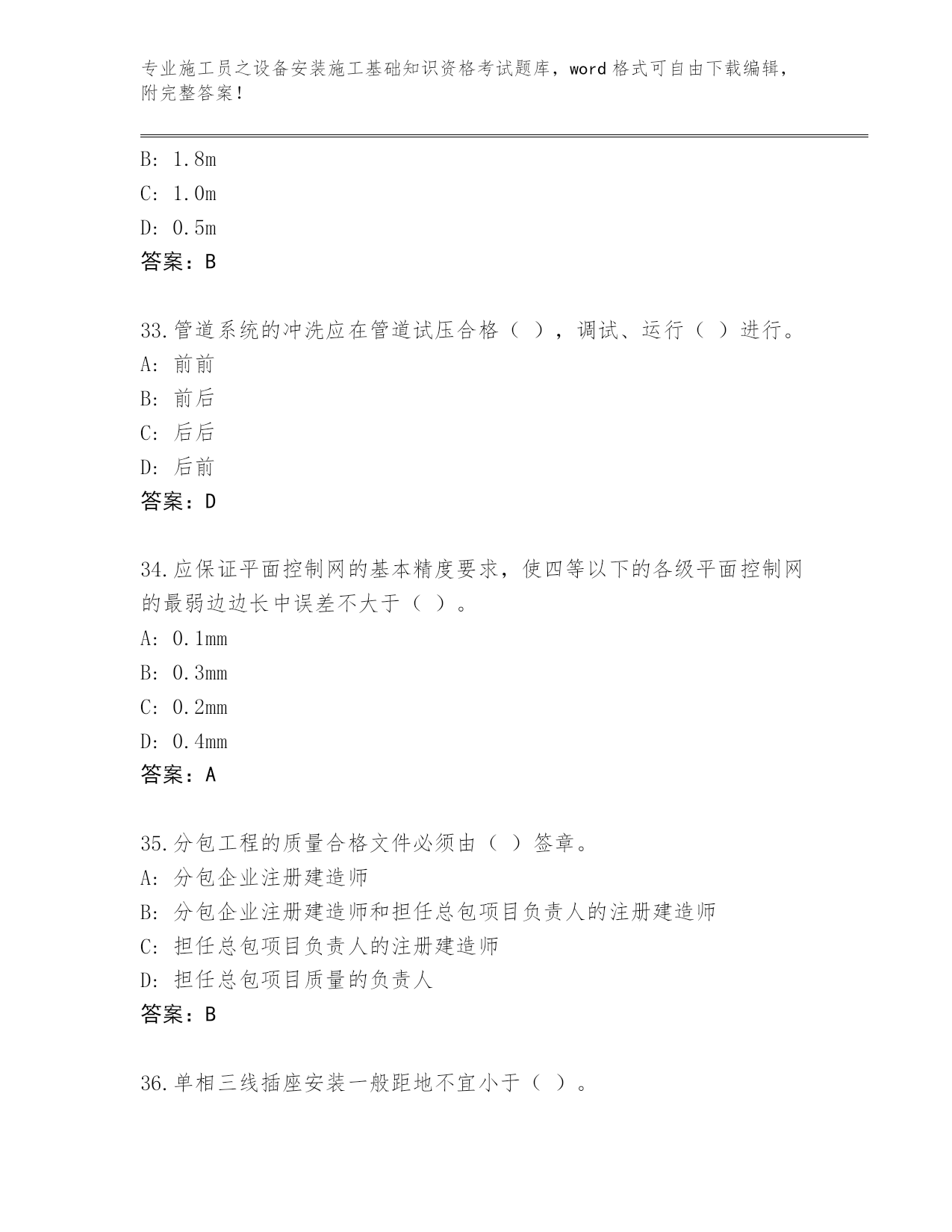 专业施工员之设备安装施工基础知识资格考试题库，word 格式可自由下载编辑，附完整答案！

B: 1.8m
C: 1.0m
D: 0.5m
答案：B

33.管道系统的冲洗应在管道试压合格（ ），调试、运行（ ）进行。
A: 前前
B: 前后
C: 后后
D: 后前
答案：D

34.应保证平面控制网的基本精度要求，使四等以下的各级平面控制网的最弱边边长中误差不大于（ ）。
A: 0.1mm
B: 0.3mm
C: 0.2mm
D: 0.4mm
答案：A

35.分包工程的质量合格文件必须由（ ）签章。
A: 分包企业注册建造师
B: 分包企业注册建造师和担任总包项目负责人的注册建造师
C: 担任总包项目负责人的注册建造师
D: 担任总包项目质量的负责人
答案：B

36.单相三线插座安装一般距地不宜小于（ ）。